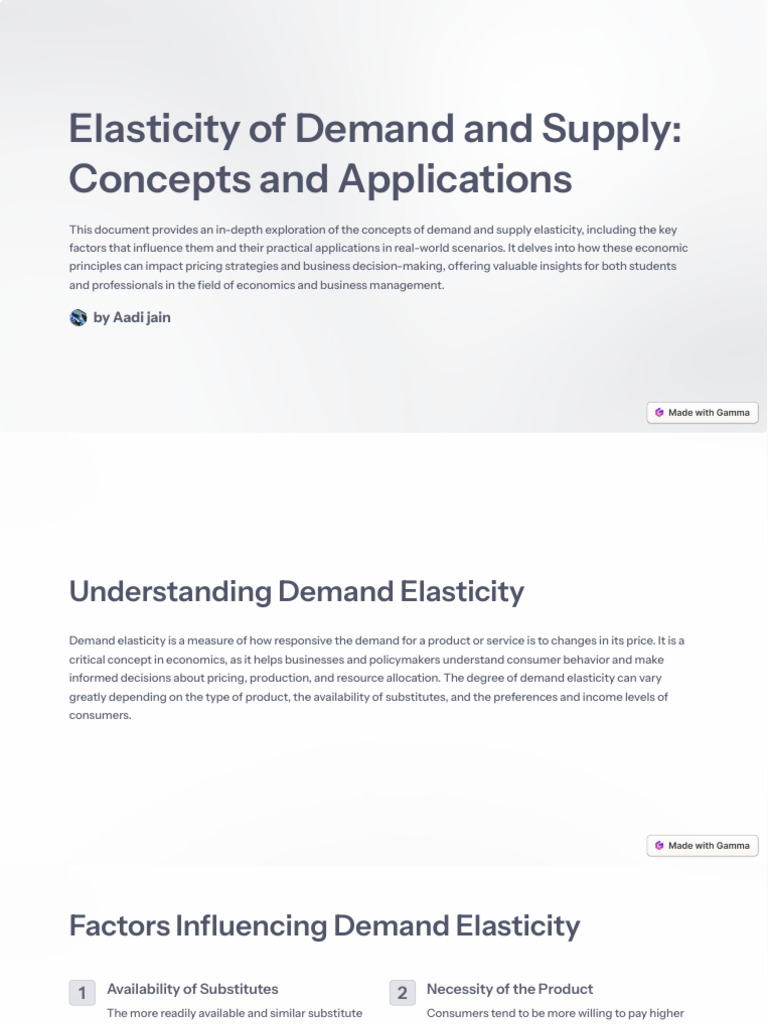 Elasticity of Demand and Supply: Concepts and Applications

This document provides an in-depth exploration of the concepts of demand and supply elasticity, including the key factors that influence them and their practical applications in real-world scenarios. It delves into how these economic principles can impact pricing strategies and business decision-making, offering valuable insights for both students and professionals in the field of economics and business management.

by Aadi jain

Made with Gamma

Understanding Demand Elasticity

Demand elasticity is a measure of how responsive the demand for a product or service is to changes in its price. It is a critical concept in economics, as it helps businesses and policymakers understand consumer behavior and make informed decisions about pricing, production, and resource allocation. The degree of demand elasticity can vary greatly depending on the type of product, the availability of substitutes, and the preferences and income levels of consumers.

Made with Gamma

Factors Influencing Demand Elasticity

1 Availability of Substitutes

The more readily available and similar substitute

2 Necessity of the Product

Consumers tend to be more willing to pay higher